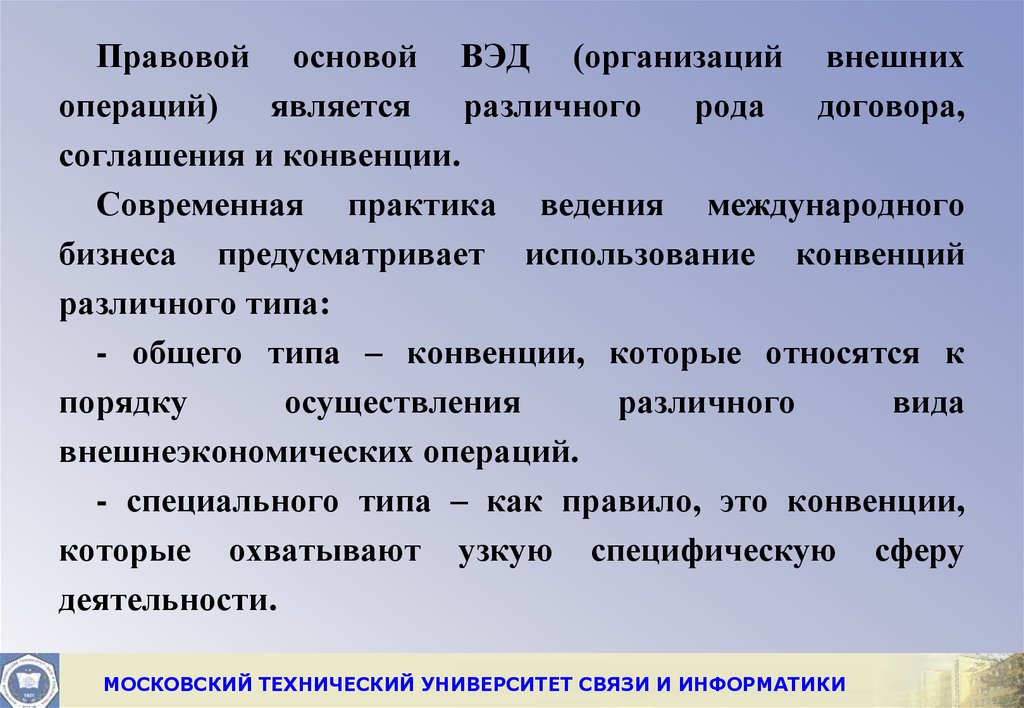 Правовой основой ВЭД (организаций внешних операций) является различного рода договора, соглашения и конвенции.

Современная практика ведения международного бизнеса предусматривает использование конвенций различного типа:

- общего типа – конвенции, которые относятся к порядку осуществления различного вида внешнеэкономических операций.

- специального типа – как правило, это конвенции, которые охватывают узкую специфическую сферу деятельности.

МОСКОВСКИЙ ТЕХНИЧЕСКИЙ УНИВЕРСИТЕТ СВЯЗИ И ИНФОРМАТИКИ